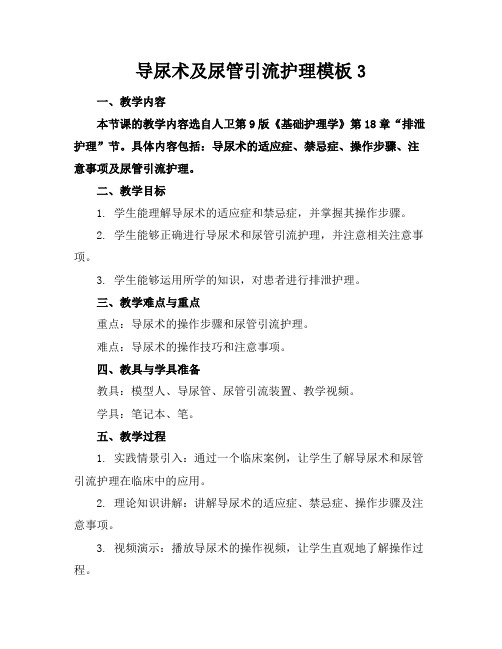 导尿术及尿管引流护理模板 3

一、教学内容

本节课的教学内容选自人卫第 9 版《基础护理学》第 18 章“排泄护理”节。具体内容包括：导尿术的适应症、禁忌症、操作步骤、注意事项及尿管引流护理。

二、教学目标

1. 学生能理解导尿术的适应症和禁忌症，并掌握其操作步骤。

2. 学生能够正确进行导尿术和尿管引流护理，并注意相关注意事项。

3. 学生能够运用所学的知识，对患者进行排泄护理。

三、教学难点与重点

重点：导尿术的操作步骤和尿管引流护理。

难点：导尿术的操作技巧和注意事项。

四、教具与学具准备

教具：模型人、导尿管、尿管引流装置、教学视频。

学具：笔记本、笔。

五、教学过程

1. 实践情景引入：通过一个临床案例，让学生了解导尿术和尿管引流护理在临床中的应用。

2. 理论知识讲解：讲解导尿术的适应症、禁忌症、操作步骤及注意事项。

3. 视频演示：播放导尿术的操作视频，让学生直观地了解操作过程。